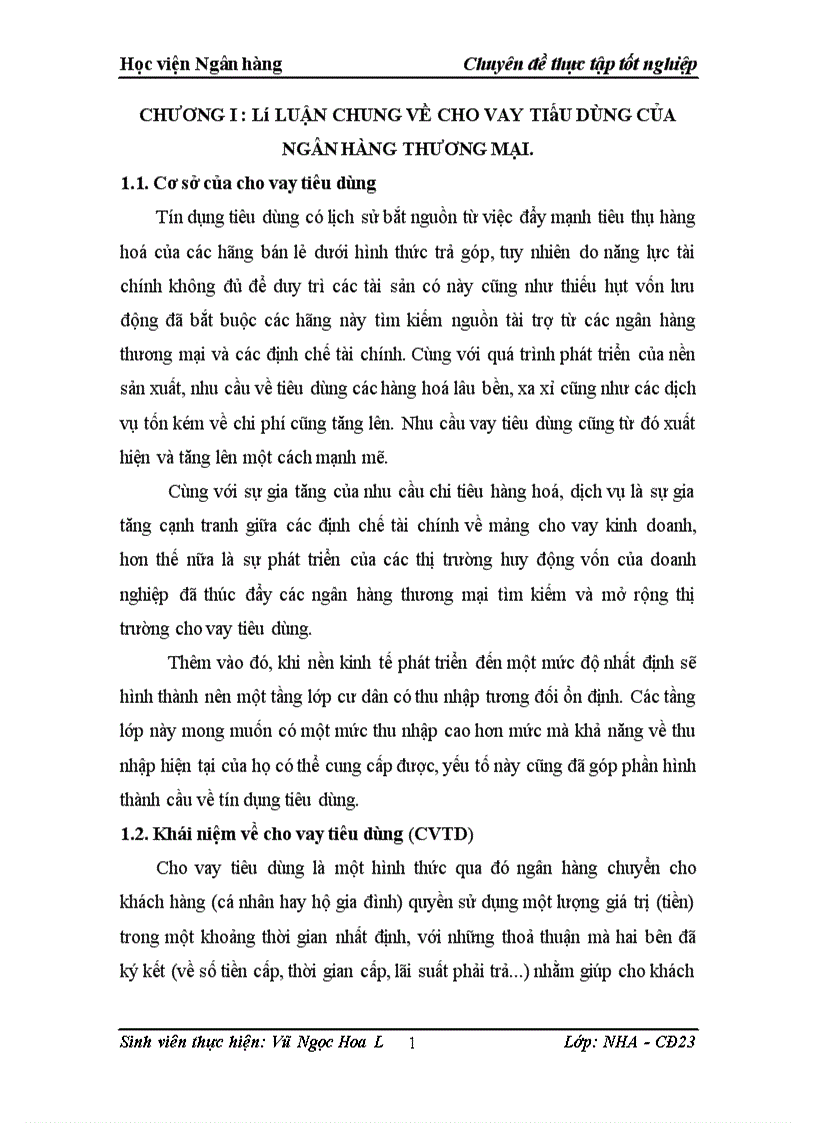 Học viện Ngân hàng

Chuyên đề thực tập tốt nghiệp

CHƯƠNG I : LÍ LUẬN CHUNG VỀ CHO VAY TIÊU DÙNG CỦA NGÂN HÀNG THƯƠNG MẠI.

1.1. Cơ sở của cho vay tiêu dùng

Tín dụng tiêu dùng có lịch sử bắt nguồn từ việc đẩy mạnh tiêu thụ hàng hoá của các hãng bán lẻ dưới hình thức trả góp, tuy nhiên do năng lực tài chính không đủ để duy trì các tài sản có này cũng như thiếu hụt vốn lưu động đã bắt buộc các hãng này tìm kiếm nguồn tài trợ từ các ngân hàng thương mại và các định chế tài chính. Cùng với quá trình phát triển của nền sản xuất, nhu cầu về tiêu dùng các hàng hoá lâu bền, xa xỉ cũng như các dịch vụ tốn kém về chi phí cũng tăng lên. Nhu cầu vay tiêu dùng cũng từ đó xuất hiện và tăng lên một cách mạnh mẽ.

Cùng với sự gia tăng của nhu cầu chi tiêu hàng hoá, dịch vụ là sự gia tăng cạnh tranh giữa các định chế tài chính về mảng cho vay kinh doanh, hơn thế nữa là sự phát triển của các thị trường huy động vốn của doanh nghiệp đã thúc đẩy các ngân hàng thương mại tìm kiếm và mở rộng thị trường cho vay tiêu dùng.

Thêm vào đó, khi nền kinh tế phát triển đến một mức độ nhất định sẽ hình thành nên một tầng lớp cư dân có thu nhập tương đối ổn định. Các tầng lớp này mong muốn có một mức thu nhập cao hơn mức mà khả năng về thu nhập hiện tại của họ có thể cung cấp được, yếu tố này cũng đã góp phần hình thành cầu về tín dụng tiêu dùng.

1.2. Khái niệm về cho vay tiêu dùng (CVTD)

Cho vay tiêu dùng là một hình thức qua đó ngân hàng chuyển cho khách hàng (cá nhân hay hộ gia đình) quyền sử dụng một lượng giá trị (tiền) trong một khoảng thời gian nhất định, với những thoả thuận mà hai bên đã ký kết (về số tiền cấp, thời gian cấp, lãi suất phải trả...) nhằm giúp cho khách

Sinh viên thực hiện: Vũ Ngọc Hoa L 1 Lớp: NHA - CĐ23